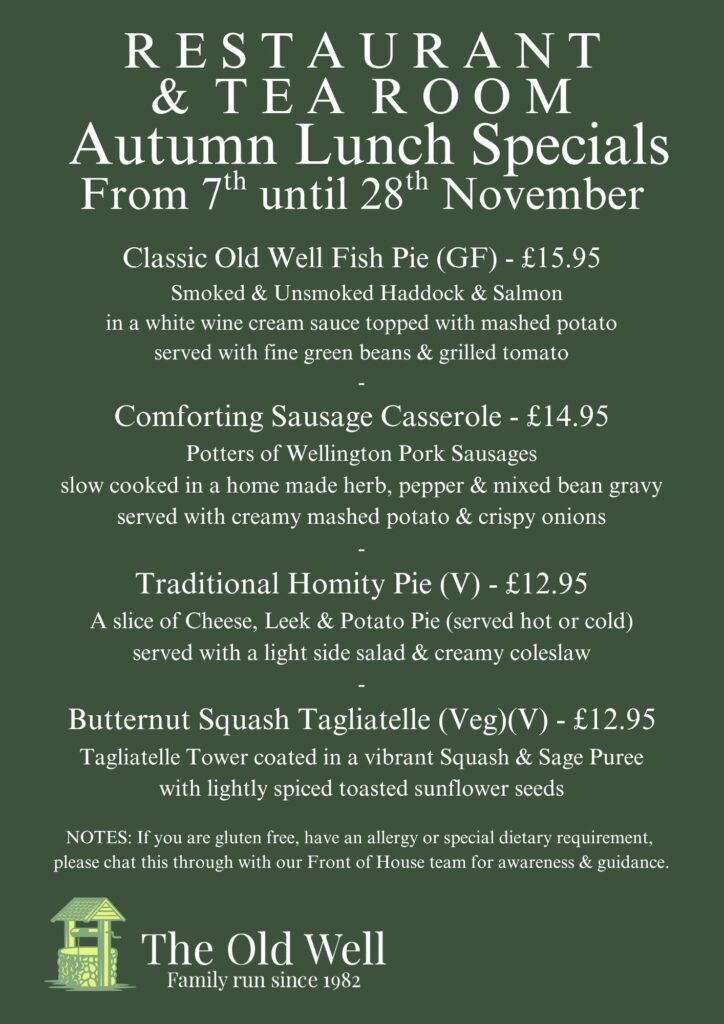 RESTAURANT
& TEA ROOM
Autumn Lunch Specials
From 7$^{th}$ until 28$^{th}$ November

Classic Old Well Fish Pie (GF) - £15.95
Smoked & Unsmoked Haddock & Salmon
in a white wine cream sauce topped with mashed potato
served with fine green beans & grilled tomato
-
Comforting Sausage Casserole - £14.95
Potters of Wellington Pork Sausages
slow cooked in a home made herb, pepper & mixed bean gravy
served with creamy mashed potato & crispy onions
-
Traditional Homity Pie (V) - £12.95
A slice of Cheese, Leek & Potato Pie (served hot or cold)
served with a light side salad & creamy coleslaw
-
Butternut Squash Tagliatelle (Veg)(V) - £12.95
Tagliatelle Tower coated in a vibrant Squash & Sage Puree
with lightly spiced toasted sunflower seeds

NOTES: If you are gluten free, have an allergy or special dietary requirement, please chat this through with our Front of House team for awareness & guidance.

The Old Well
Family run since 1982